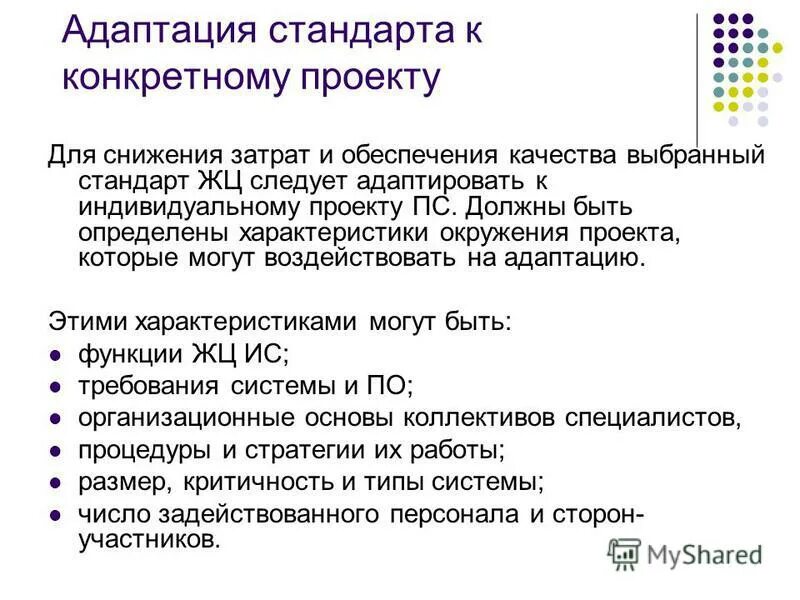 Адаптация стандарта к конкретному проекту

Для снижения затрат и обеспечения качества выбранный стандарт ЖЦ следует адаптировать к индивидуальному проекту ПС. Должны быть определены характеристики окружения проекта, которые могут воздействовать на адаптацию.

Этими характеристиками могут быть:
- функции ЖЦ ИС;
- требования системы и ПО;
- организационные основы коллективов специалистов,
- процедуры и стратегии их работы;
- размер, критичность и типы системы;
- число задействованного персонала и сторон-участников.

MyShared